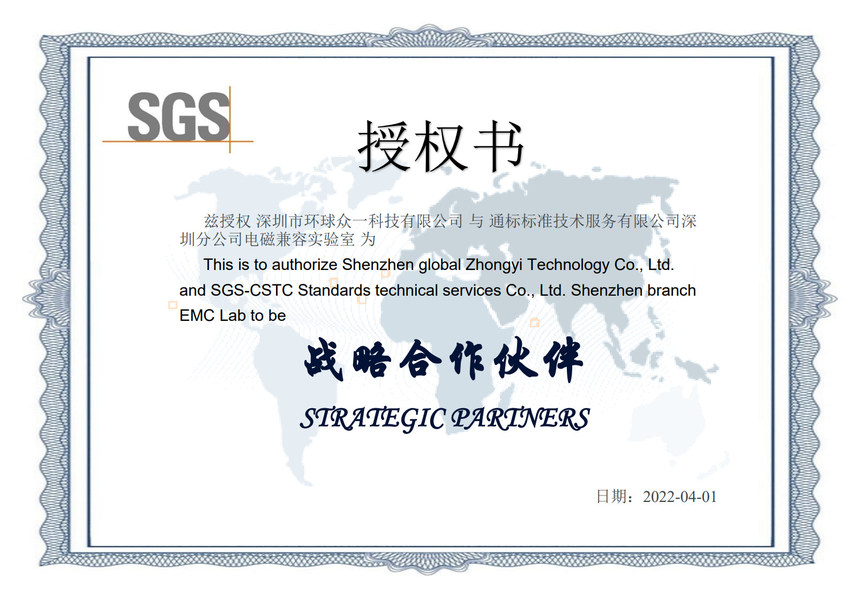 SGS

授权书

兹授权 深圳市环球众一科技有限公司 与 通标标准技术服务有限公司深圳分公司电磁兼容实验室 为

This is to authorize Shenzhen global Zhongyi Technology Co., Ltd. and SGS-CSTC Standards technical services Co., Ltd. Shenzhen branch EMC Lab to be

战略合作伙伴

STRATEGIC PARTNERS

日期：2022-04-01